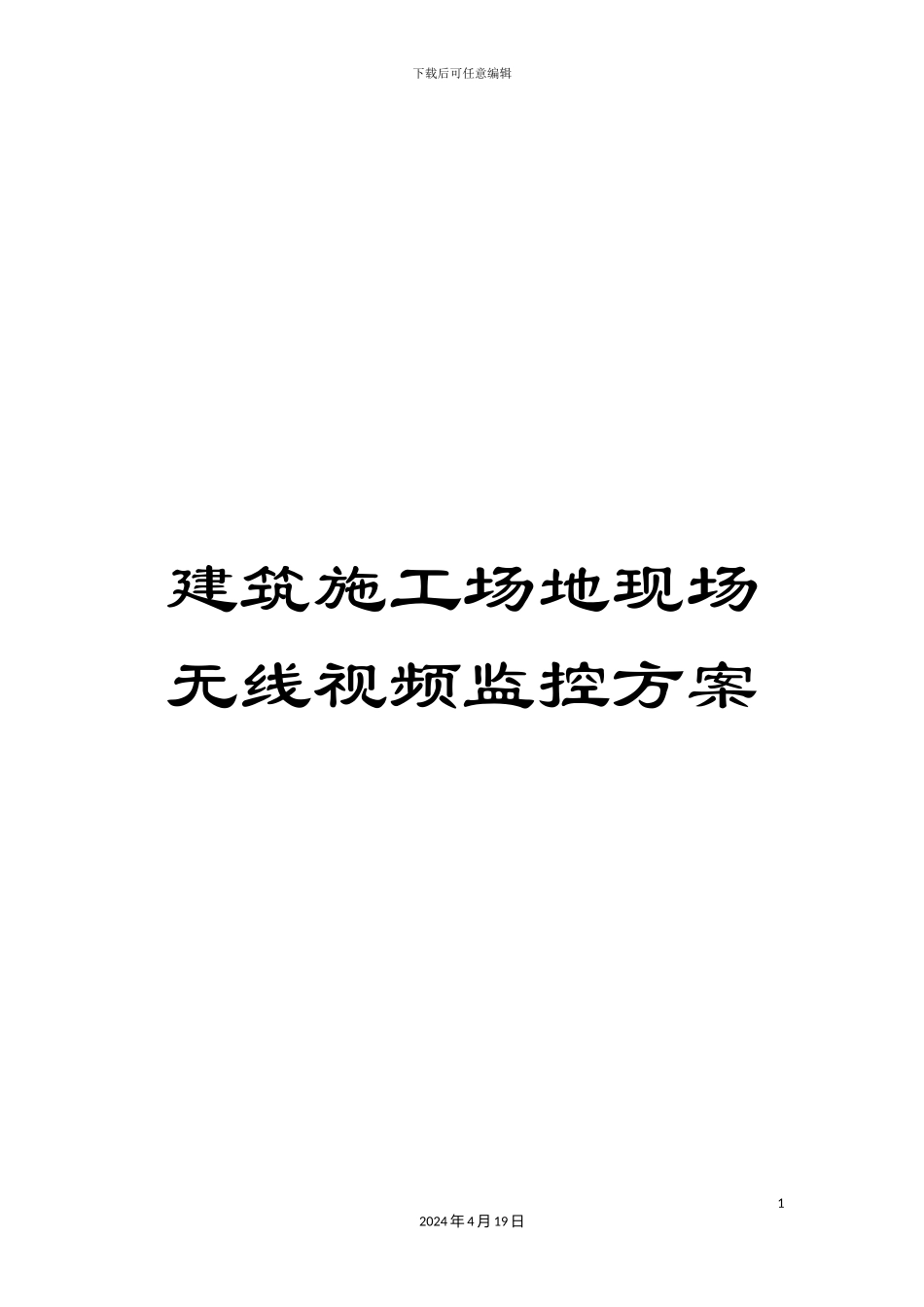 下载后可任意编辑

建筑施工场地现场无线视频监控方案

1

2024年4月19日